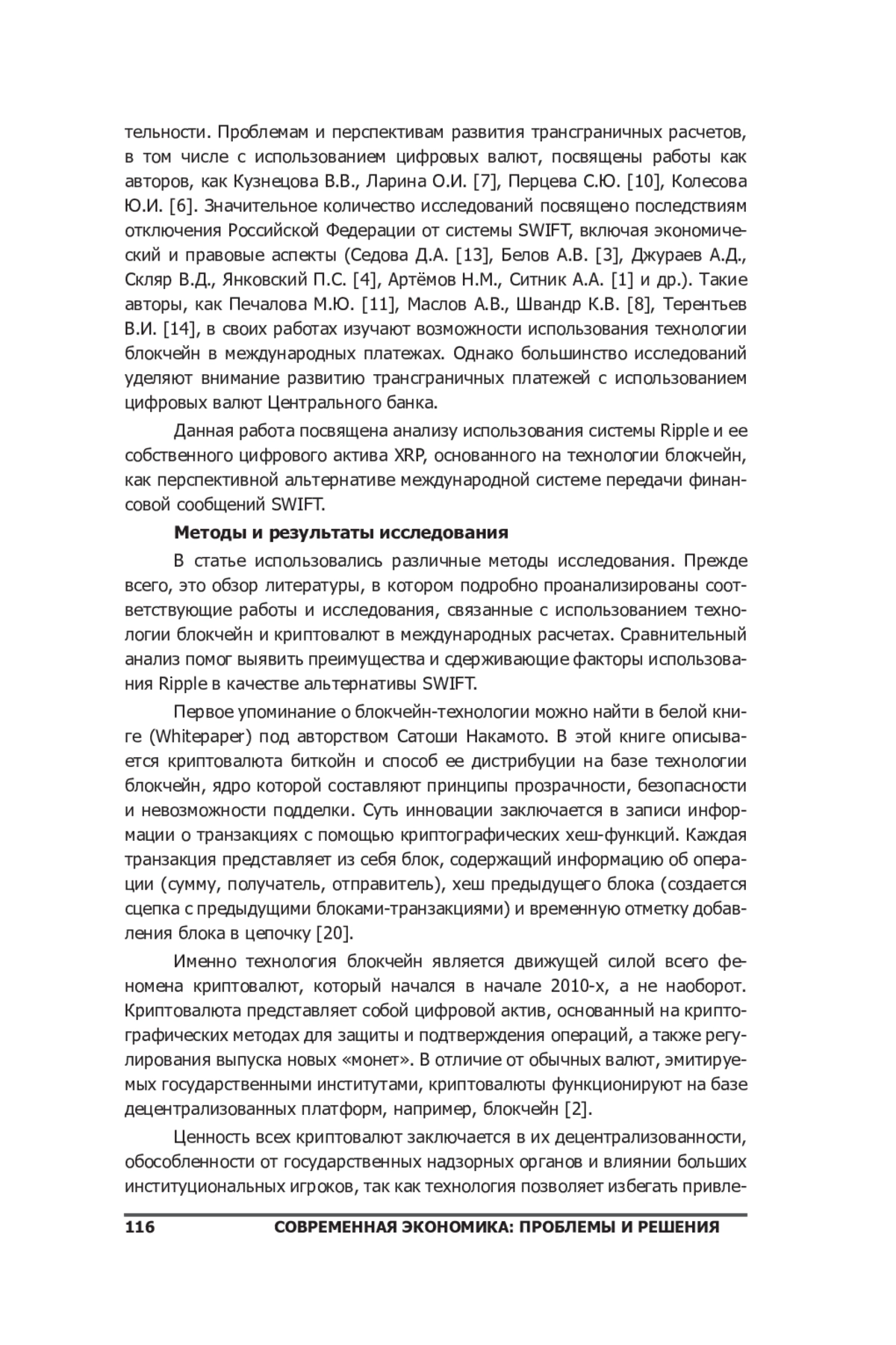 тельности. Проблемам и перспективам развития трансграничных расчетов, в том числе с использованием цифровых валют, посвящены работы как авторов, как Кузнецова В.В., Ларина О.И. [7], Перцева С.Ю. [10], Колесова Ю.И. [6]. Значительное количество исследований посвящено последствиям отключения Российской Федерации от системы SWIFT, включая экономический и правовые аспекты (Седова Д.А. [13], Белов А.В. [3], Джураев А.Д., Скляр В.Д., Янковский П.С. [4], Артёмов Н.М., Ситник А.А. [1] и др.). Такие авторы, как Печалова М.Ю. [11], Маслов А.В., Швандр К.В. [8], Терентьев В.И. [14], в своих работах изучают возможности использования технологии блокчейн в международных платежах. Однако большинство исследований уделяют внимание развитию трансграничных платежей с использованием цифровых валют Центрального банка.

Данная работа посвящена анализу использования системы Ripple и ее собственного цифрового актива XRP, основанного на технологии блокчейн, как перспективной альтернативе международной системе передачи финансовой сообщений SWIFT.

Методы и результаты исследования

В статье использовались различные методы исследования. Прежде всего, это обзор литературы, в котором подробно проанализированы соответствующие работы и исследования, связанные с использованием технологии блокчейн и криптовалют в международных расчетах. Сравнительный анализ помог выявить преимущества и сдерживающие факторы использования Ripple в качестве альтернативы SWIFT.

Первое упоминание о блокчейн-технологии можно найти в белой книге (Whitepaper) под авторством Сатоши Накамото. В этой книге описывается криптовалюта биткойн и способ ее дистрибуции на базе технологии блокчейн, ядро которой составляют принципы прозрачности, безопасности и невозможности подделки. Суть инновации заключается в записи информации о транзакциях с помощью криптографических хеш-функций. Каждая транзакция представляет из себя блок, содержащий информацию об операции (сумму, получатель, отправитель), хеш предыдущего блока (создается сцепка с предыдущими блоками-транзакциями) и временную отметку добавления блока в цепочку [20].

Именно технология блокчейн является движущей силой всего феномена криптовалют, который начался в начале 2010-х, а не наоборот. Криптовалюта представляет собой цифровой актив, основанный на криптографических методах для защиты и подтверждения операций, а также регулирования выпуска новых «монет». В отличие от обычных валют, эмитируемых государственными институтами, криптовалюты функционируют на базе децентрализованных платформ, например, блокчейн [2].

Ценность всех криптовалют заключается в их децентрализованности, обособленности от государственных надзорных органов и влиянии больших институциональных игроков, так как технология позволяет избегать привле-

116 СОВРЕМЕННАЯ ЭКОНОМИКА: ПРОБЛЕМЫ И РЕШЕНИЯ